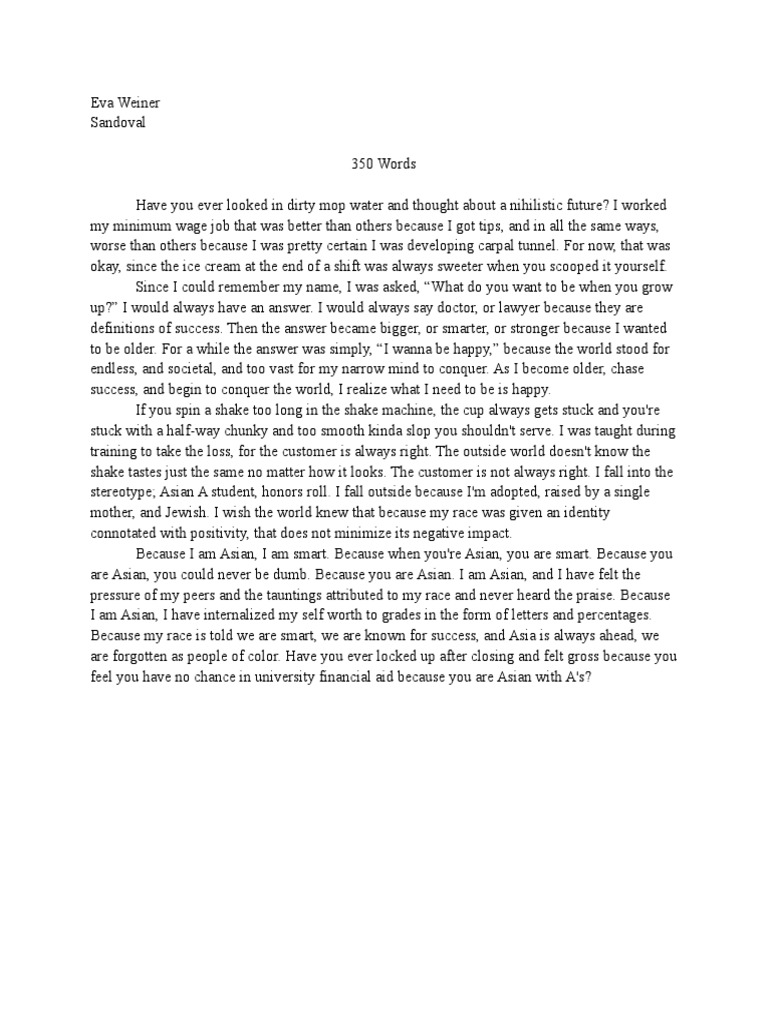 Eva Weiner
Sandoval

350 Words

Have you ever looked in dirty mop water and thought about a nihilistic future? I worked my minimum wage job that was better than others because I got tips, and in all the same ways, worse than others because I was pretty certain I was developing carpal tunnel. For now, that was okay, since the ice cream at the end of a shift was always sweeter when you scooped it yourself.

Since I could remember my name, I was asked, "What do you want to be when you grow up?" I would always have an answer. I would always say doctor, or lawyer because they are definitions of success. Then the answer became bigger, or smarter, or stronger because I wanted to be older. For a while the answer was simply, "I wanna be happy," because the world stood for endless, and societal, and too vast for my narrow mind to conquer. As I become older, chase success, and begin to conquer the world, I realize what I need to be is happy.

If you spin a shake too long in the shake machine, the cup always gets stuck and you're stuck with a half-way chunky and too smooth kinda slop you shouldn't serve. I was taught during training to take the loss, for the customer is always right. The outside world doesn't know the shake tastes just the same no matter how it looks. The customer is not always right. I fall into the stereotype; Asian A student, honors roll. I fall outside because I'm adopted, raised by a single mother, and Jewish. I wish the world knew that because my race was given an identity connotated with positivity, that does not minimize its negative impact.

Because I am Asian, I am smart. Because when you're Asian, you are smart. Because you are Asian, you could never be dumb. Because you are Asian. I am Asian, and I have felt the pressure of my peers and the tauntings attributed to my race and never heard the praise. Because I am Asian, I have internalized my self worth to grades in the form of letters and percentages. Because my race is told we are smart, we are known for success, and Asia is always ahead, we are forgotten as people of color. Have you ever locked up after closing and felt gross because you feel you have no chance in university financial aid because you are Asian with A's?